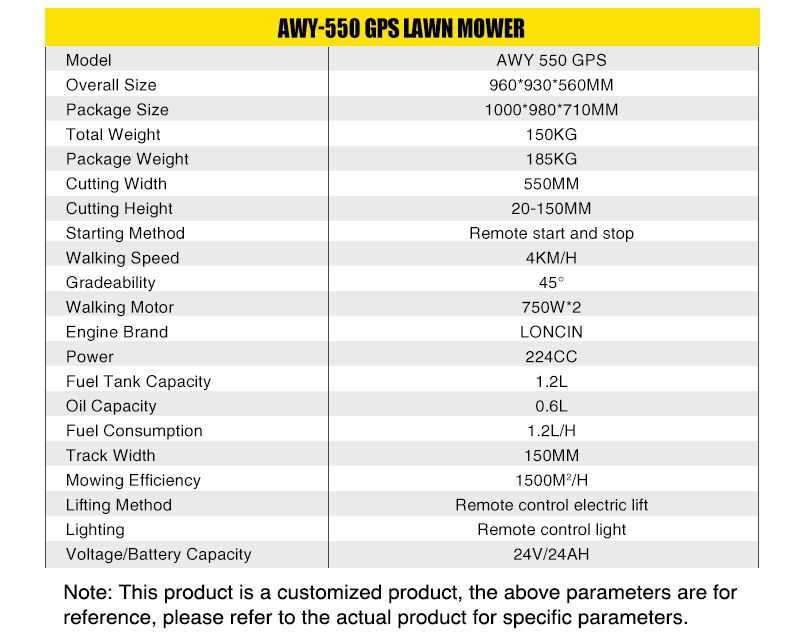 AWY-550 GPS LAWN MOWER

| Model | AWY 550 GPS |
|---|---|
| Overall Size | 960*930*560MM |
| Package Size | 1000*980*710MM |
| Total Weight | 150KG |
| Package Weight | 185KG |
| Cutting Width | 550MM |
| Cutting Height | 20-150MM |
| Starting Method | Remote start and stop |
| Walking Speed | 4KM/H |
| Gradeability | 45° |
| Walking Motor | 750W*2 |
| Engine Brand | LONCIN |
| Power | 224CC |
| Fuel Tank Capacity | 1.2L |
| Oil Capacity | 0.6L |
| Fuel Consumption | 1.2L/H |
| Track Width | 150MM |
| Mowing Efficiency | $1500M^2/H$ |
| Lifting Method | Remote control electric lift |
| Lighting | Remote control light |
| Voltage/Battery Capacity | 24V/24AH |

Note: This product is a customized product, the above parameters are for reference, please refer to the actual product for specific parameters.